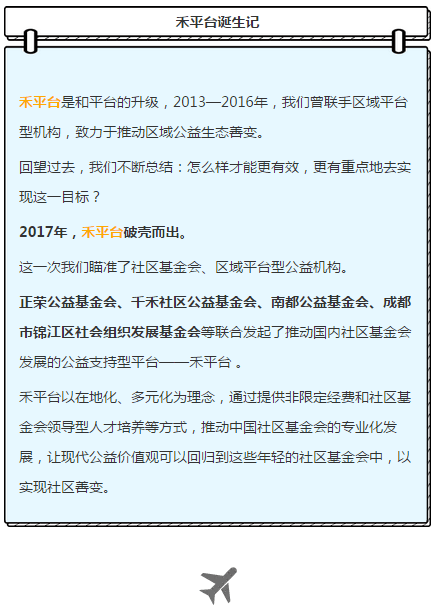 禾平台诞生记

禾平台是和平台的升级，2013—2016年，我们曾联手区域平台型机构，致力于推动区域公益生态善变。

回望过去，我们不断总结：怎么样才能更有效，更有重点地去实现这一目标？

2017年，禾平台破壳而出。

这一次我们瞄准了社区基金会、区域平台型公益机构。

正荣公益基金会、千禾社区公益基金会、南都公益基金会、成都市锦江区社会组织发展基金会等联合发起了推动国内社区基金会发展的公益支持型平台——禾平台 。

禾平台以在地化、多元化为理念，通过提供非限定经费和社区基金会领导型人才培养等方式，推动中国社区基金会的专业化发展，让现代公益价值观可以回归到这些年轻的社区基金会中，以实现社区善变。